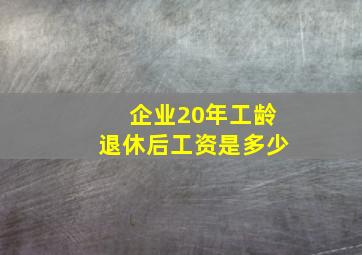 企业20年工龄
退休后工资是多少